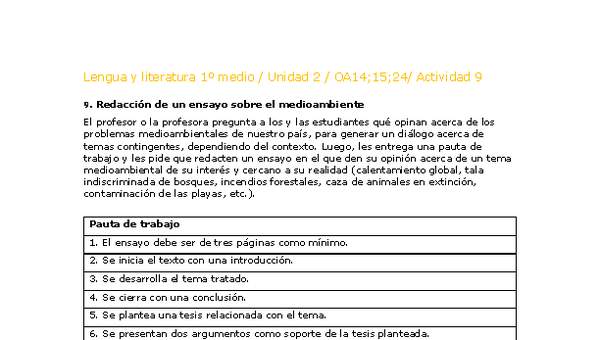 Lengua y literatura 1º medio / Unidad 2 / OA14;15;24/ Actividad 9

9. Redacción de un ensayo sobre el medioambiente

El profesor o la profesora pregunta a los y las estudiantes qué opinan acerca de los problemas medioambientales de nuestro país, para generar un diálogo acerca de temas contingentes, dependiendo del contexto. Luego, les entrega una pauta de trabajo y les pide que redacten un ensayo en el que den su opinión acerca de un tema medioambiental de su interés y cercano a su realidad (calentamiento global, tala indiscriminada de bosques, incendios forestales, caza de animales en extinción, contaminación de las playas, etc.).

| Pauta de trabajo |
|---|
| 1. El ensayo debe ser de tres páginas como mínimo. |
| 2. Se inicia el texto con una introducción. |
| 3. Se desarrolla el tema tratado. |
| 4. Se cierra con una conclusión. |
| 5. Se plantea una tesis relacionada con el tema. |
| 6. Se presentan dos argumentos como soporte de la tesis planteada. |